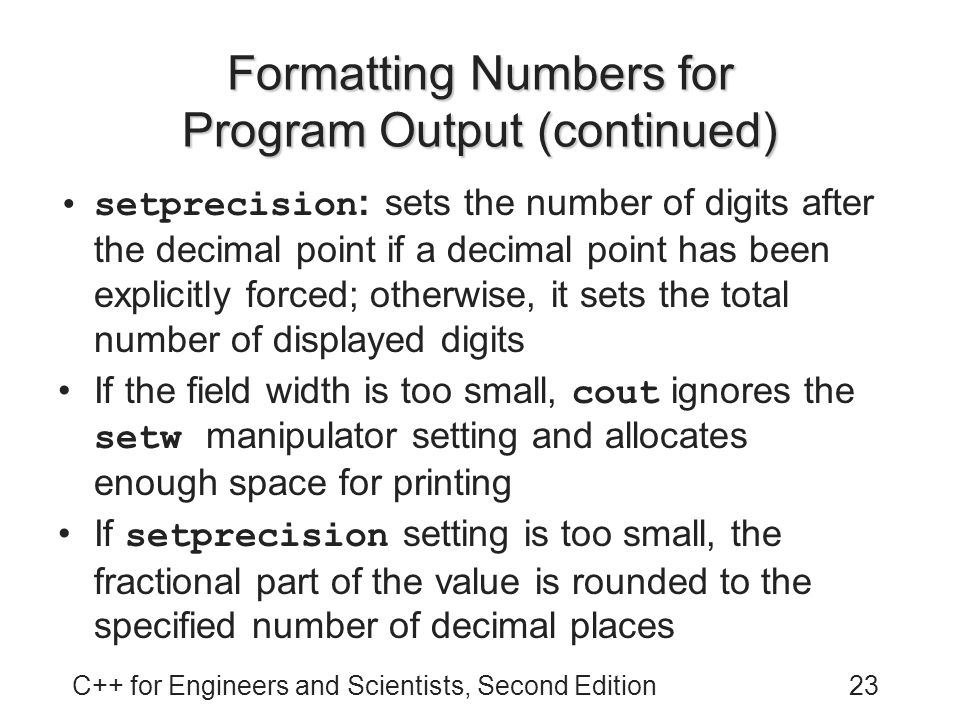 Formatting Numbers for Program Output (continued)

• setprecision: sets the number of digits after the decimal point if a decimal point has been explicitly forced; otherwise, it sets the total number of displayed digits

• If the field width is too small, cout ignores the setw manipulator setting and allocates enough space for printing

• If setprecision setting is too small, the fractional part of the value is rounded to the specified number of decimal places

C++ for Engineers and Scientists, Second Edition 23